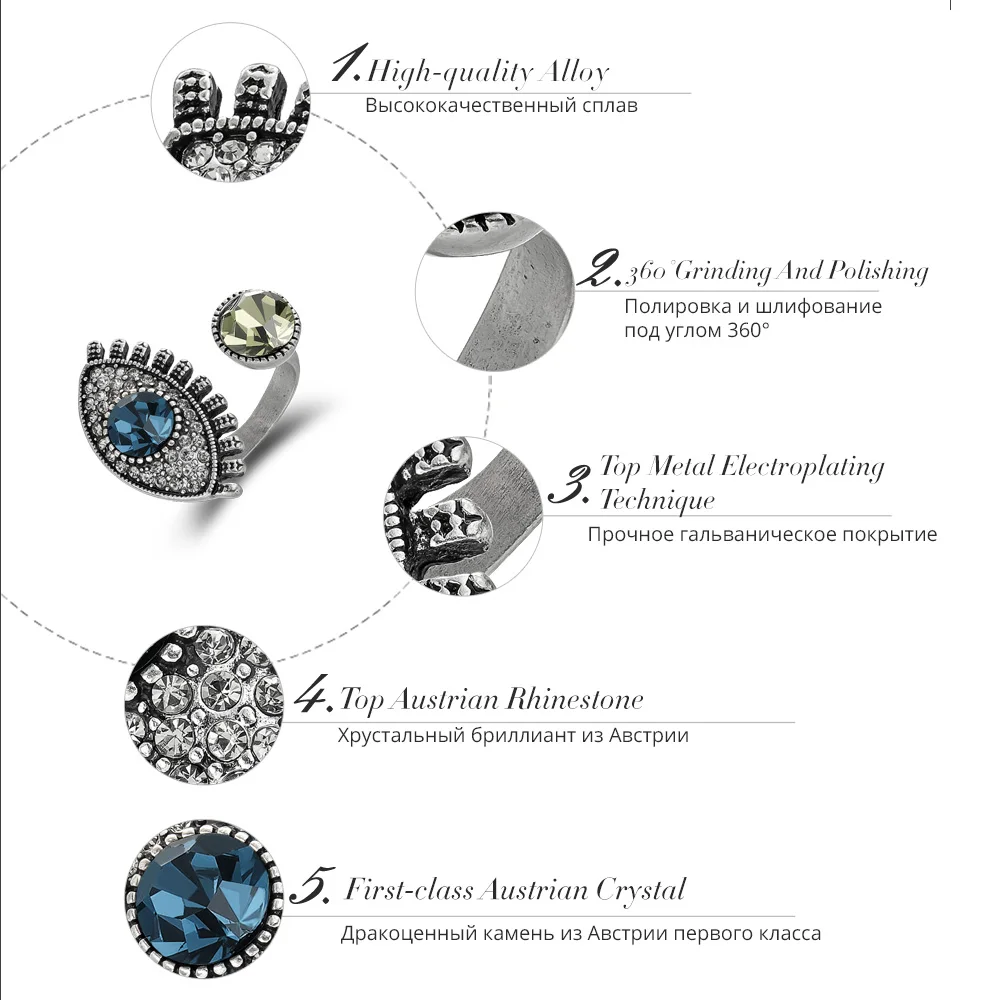 1. High-quality Alloy
Высококачественный сплав

2. 360° Grinding And Polishing
Полировка и шлифование под углом 360°

3. Top Metal Electroplating Technique
Прочное гальваническое покрытие

4. Top Austrian Rhinestone
Хрустальный бриллиант из Австрии

5. First-class Austrian Crystal
Дракоценный камень из Австрии первого класса